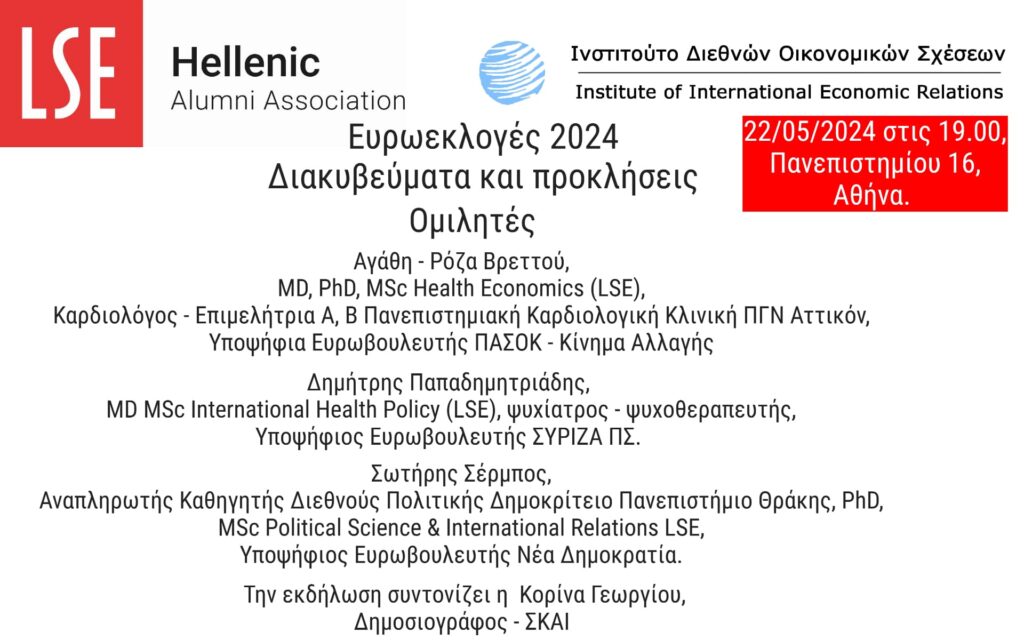 LSE

Hellenic
Alumni Association

Ινστιτούτο Διεθνών Οικονομικών Σχέσεων
Institute of International Economic Relations

Ευρωεκλογές 2024
Διακυβεύματα και προκλήσεις
Ομιλητές

22/05/2024 στις 19.00, Πανεπιστημίου 16, Αθήνα.

Αγάθη - Ρόζα Βρεττού,
MD, PhD, MSc Health Economics (LSE),
Καρδιολόγος - Επιμελήτρια Α, Β Πανεπιστημιακή Καρδιολογική Κλινική ΠΓΝ Αττικόν,
Υποψήφια Ευρωβουλευτής ΠΑΣΟΚ - Κίνημα Αλλαγής

Δημήτρης Παπαδημητριάδης,
MD MSc International Health Policy (LSE), ψυχίατρος - ψυχοθεραπευτής,
Υποψήφιος Ευρωβουλευτής ΣΥΡΙΖΑ ΠΣ.

Σωτήρης Σέρμπος,
Αναπληρωτής Καθηγητής Διεθνούς Πολιτικής Δημοκρίτειο Πανεπιστήμιο Θράκης, PhD,
MSc Political Science & International Relations LSE,
Υποψήφιος Ευρωβουλευτής Νέα Δημοκρατία.

Την εκδήλωση συντονίζει η Κορίνα Γεωργίου,
Δημοσιογράφος - ΣΚΑΙ